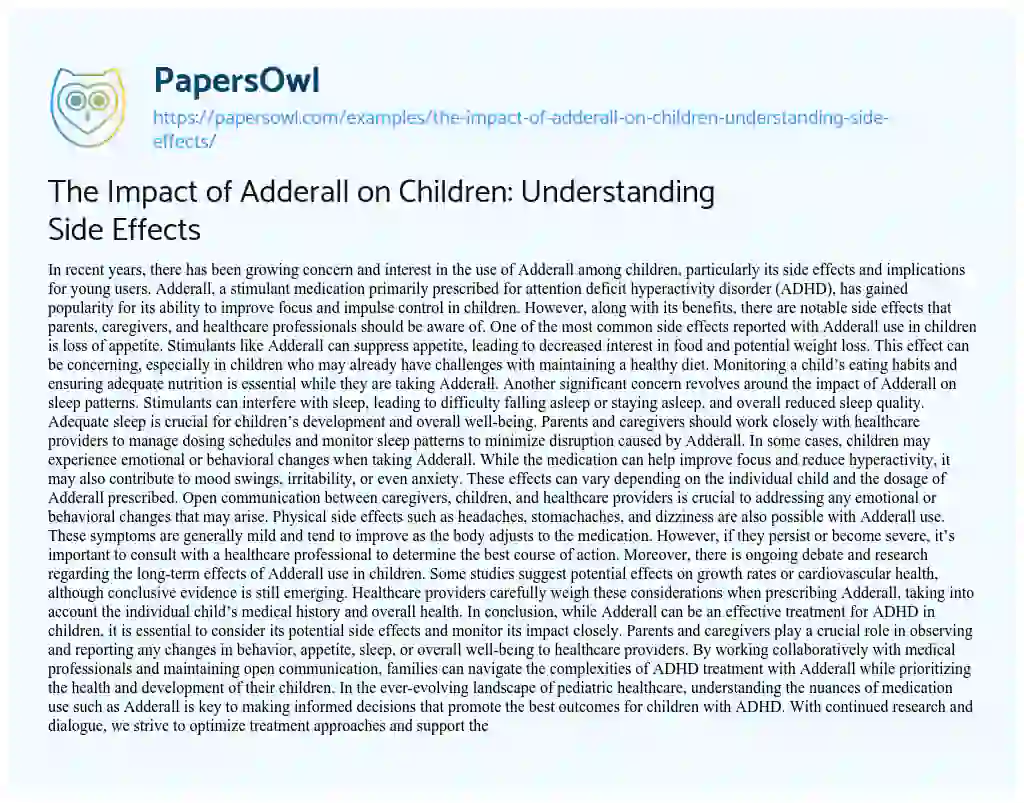 PapersOwl

https://papersowl.com/examples/the-impact-of-adderall-on-children-understanding-side-effects/

The Impact of Adderall on Children: Understanding Side Effects

In recent years, there has been growing concern and interest in the use of Adderall among children, particularly its side effects and implications for young users. Adderall, a stimulant medication primarily prescribed for attention deficit hyperactivity disorder (ADHD), has gained popularity for its ability to improve focus and impulse control in children. However, along with its benefits, there are notable side effects that parents, caregivers, and healthcare professionals should be aware of. One of the most common side effects reported with Adderall use in children is loss of appetite. Stimulants like Adderall can suppress appetite, leading to decreased interest in food and potential weight loss. This effect can be concerning, especially in children who may already have challenges with maintaining a healthy diet. Monitoring a child's eating habits and ensuring adequate nutrition is essential while they are taking Adderall. Another significant concern revolves around the impact of Adderall on sleep patterns. Stimulants can interfere with sleep, leading to difficulty falling asleep or staying asleep, and overall reduced sleep quality. Adequate sleep is crucial for children's development and overall well-being. Parents and caregivers should work closely with healthcare providers to manage dosing schedules and monitor sleep patterns to minimize disruption caused by Adderall. In some cases, children may experience emotional or behavioral changes when taking Adderall. While the medication can help improve focus and reduce hyperactivity, it may also contribute to mood swings, irritability, or even anxiety. These effects can vary depending on the individual child and the dosage of Adderall prescribed. Open communication between caregivers, children, and healthcare providers is crucial to addressing any emotional or behavioral changes that may arise. Physical side effects such as headaches, stomachaches, and dizziness are also possible with Adderall use. These symptoms are generally mild and tend to improve as the body adjusts to the medication. However, if they persist or become severe, it's important to consult with a healthcare professional to determine the best course of action. Moreover, there is ongoing debate and research regarding the long-term effects of Adderall use in children. Some studies suggest potential effects on growth rates or cardiovascular health, although conclusive evidence is still emerging. Healthcare providers carefully weigh these considerations when prescribing Adderall, taking into account the individual child's medical history and overall health. In conclusion, while Adderall can be an effective treatment for ADHD in children, it is essential to consider its potential side effects and monitor its impact closely. Parents and caregivers play a crucial role in observing and reporting any changes in behavior, appetite, sleep, or overall well-being to healthcare providers. By working collaboratively with medical professionals and maintaining open communication, families can navigate the complexities of ADHD treatment with Adderall while prioritizing the health and development of their children. In the ever-evolving landscape of pediatric healthcare, understanding the nuances of medication use such as Adderall is key to making informed decisions that promote the best outcomes for children with ADHD. With continued research and dialogue, we strive to optimize treatment approaches and support the